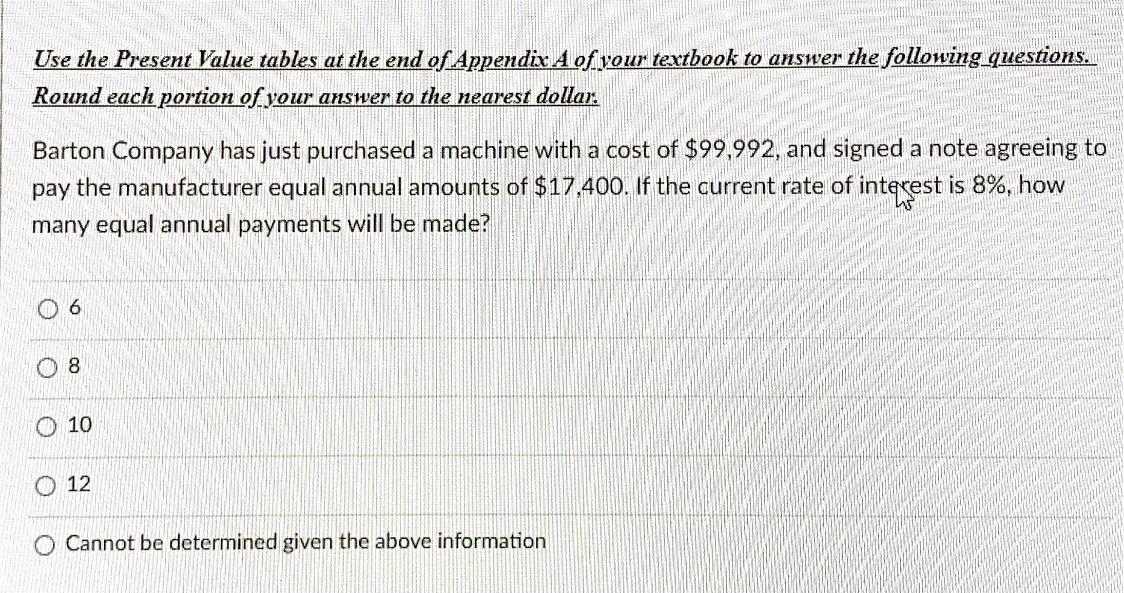 Use the Present Value tables at the end of Appendix A of your textbook to answer the following questions. Round each portion of your answer to the nearest dollar.

Barton Company has just purchased a machine with a cost of \$99,992, and signed a note agreeing to pay the manufacturer equal annual amounts of \$17,400. If the current rate of interest is 8%, how many equal annual payments will be made?

6

8

10

12

Cannot be determined given the above information